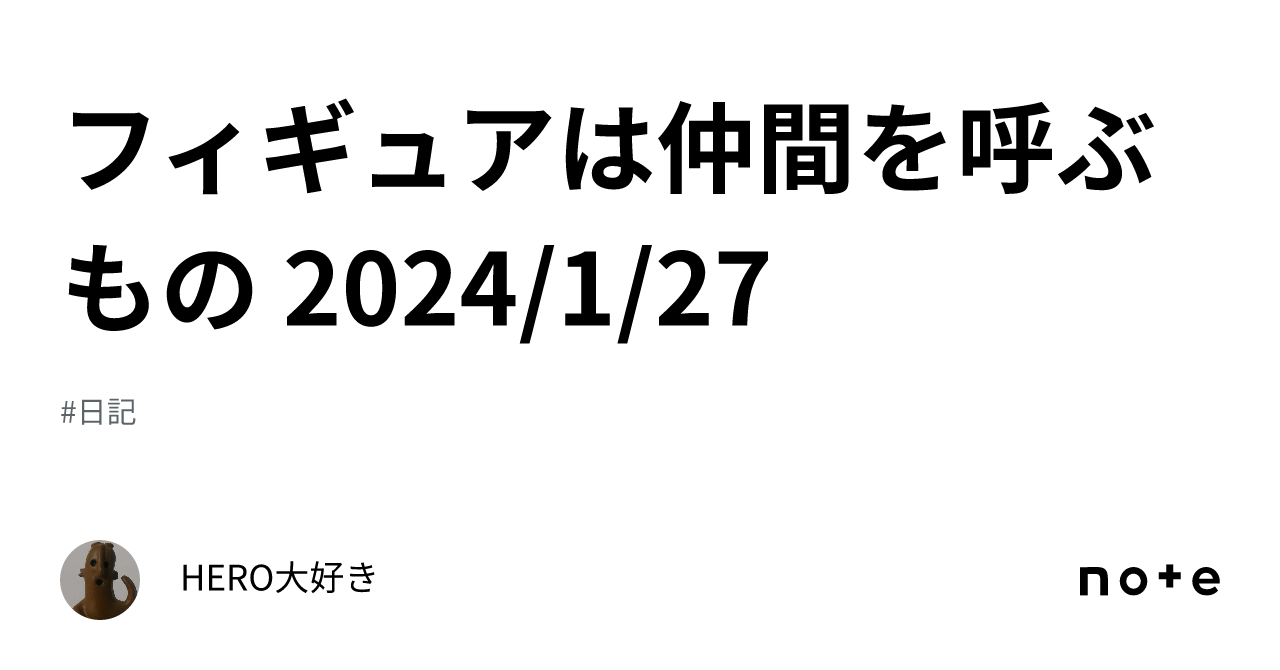 フィギュアは仲間を呼ぶもの 2024/1/27

#日記

HERO大好き

note